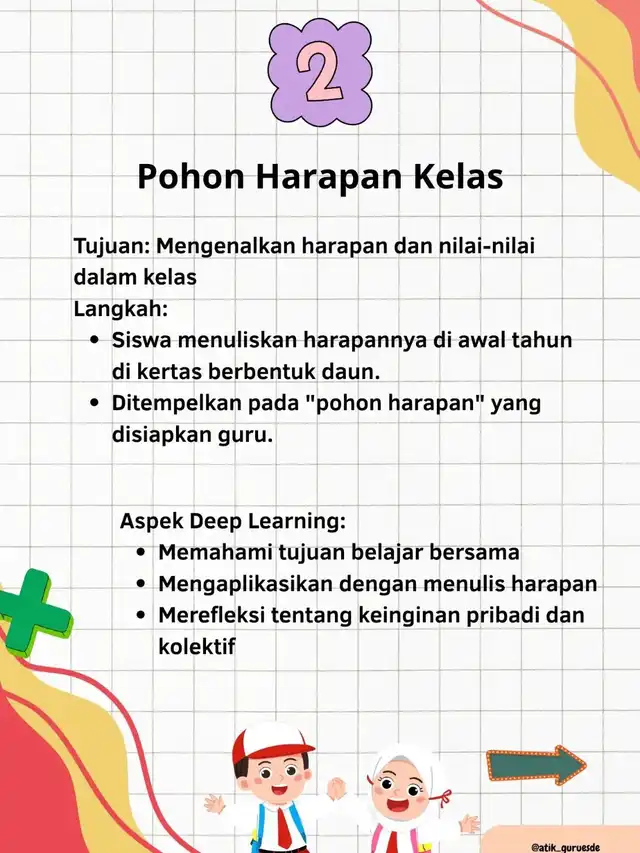 2

Pohon Harapan Kelas

Tujuan: Mengenalkan harapan dan nilai-nilai dalam kelas
Langkah:
- Siswa menuliskan harapannya di awal tahun di kertas berbentuk daun.
- Ditempelkan pada "pohon harapan" yang disiapkan guru.

Aspek Deep Learning:
- Memahami tujuan belajar bersama
- Mengaplikasikan dengan menulis harapan
- Merefleksi tentang keinginan pribadi dan kolektif

@atik_guruesde